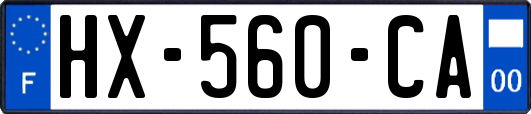 F
HX-560-CA
00